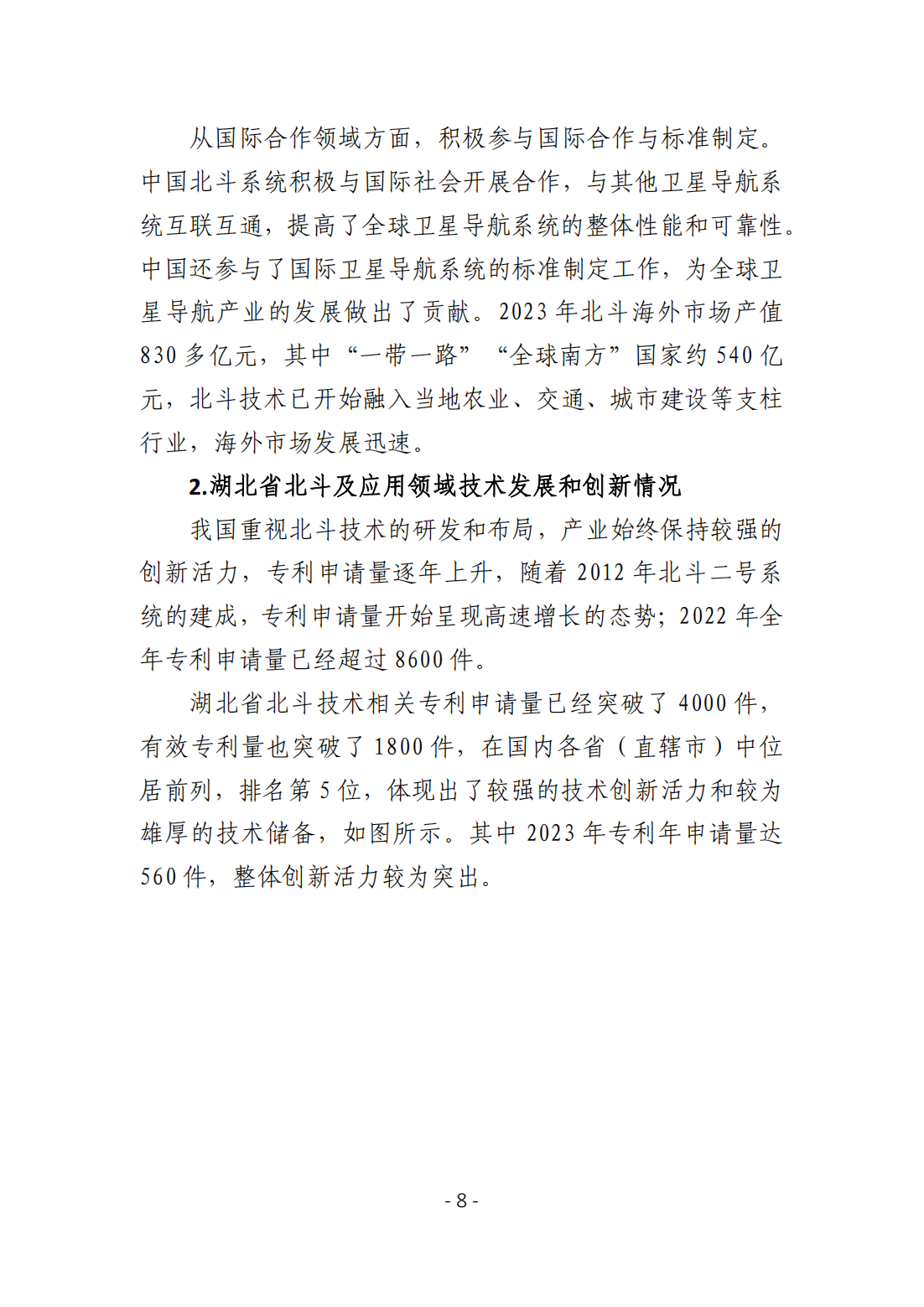 从国际合作领域方面，积极参与国际合作与标准制定。中国北斗系统积极与国际社会开展合作，与其他卫星导航系统互联互通，提高了全球卫星导航系统的整体性能和可靠性。中国还参与了国际卫星导航系统的标准制定工作，为全球卫星导航产业的发展做出了贡献。2023 年北斗海外市场产值 830 多亿元，其中“一带一路”“全球南方”国家约 540 亿元，北斗技术已开始融入当地农业、交通、城市建设等支柱行业，海外市场发展迅速。

2.湖北省北斗及应用领域技术发展和创新情况

我国重视北斗技术的研发和布局，产业始终保持较强的创新活力，专利申请量逐年上升，随着 2012 年北斗二号系统的建成，专利申请量开始呈现高速增长的态势；2022 年全年专利申请量已经超过 8600 件。

湖北省北斗技术相关专利申请量已经突破了 4000 件，有效专利量也突破了 1800 件，在国内各省（直辖市）中位居前列，排名第 5 位，体现出了较强的技术创新活力和较为雄厚的技术储备，如图所示。其中 2023 年专利年申请量达 560 件，整体创新活力较为突出。

- 8 -